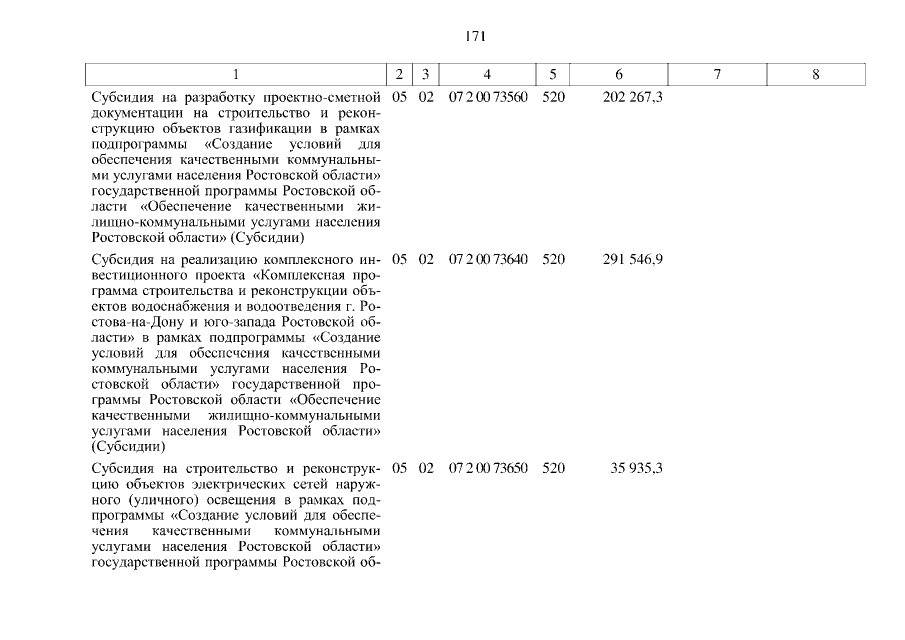 171

| 1 | 2 | 3 | 4 | 5 | 6 | 7 | 8 |
|---|---|---|---|---|---|---|---|
| Субсидия на разработку проектно-сметной документации на строительство и реконструкцию объектов газификации в рамках подпрограммы «Создание условий для обеспечения качественными коммунальными услугами населения Ростовской области» государственной программы Ростовской области «Обеспечение качественными жилищно-коммунальными услугами населения Ростовской области» (Субсидии) | 05 | 02 | 07 2 00 73560 | 520 | 202 267,3 | | |
| Субсидия на реализацию комплексного инвестиционного проекта «Комплексная программа строительства и реконструкции объектов водоснабжения и водоотведения г. Ростова-на-Дону и юго-запада Ростовской области» в рамках подпрограммы «Создание условий для обеспечения качественными коммунальными услугами населения Ростовской области» государственной программы Ростовской области «Обеспечение качественными жилищно-коммунальными услугами населения Ростовской области» (Субсидии) | 05 | 02 | 07 2 00 73640 | 520 | 291 546,9 | | |
| Субсидия на строительство и реконструкцию объектов электрических сетей наружного (уличного) освещения в рамках подпрограммы «Создание условий для обеспечения качественными коммунальными услугами населения Ростовской области» государственной программы Ростовской об- | 05 | 02 | 07 2 00 73650 | 520 | 35 935,3 | | |